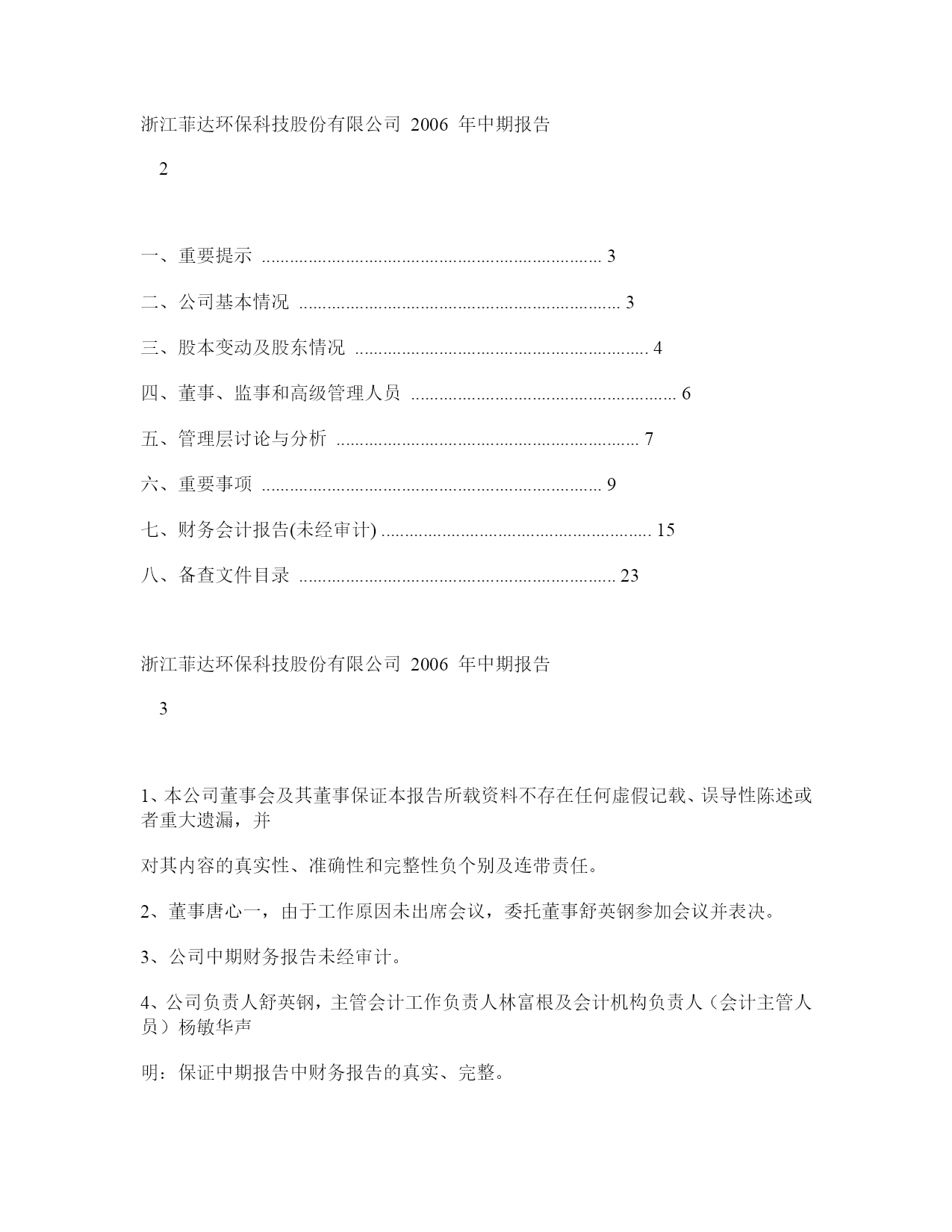 浙江菲达环保科技股份有限公司 2006 年中期报告

2

一、重要提示 ........................................................................ 3

二、公司基本情况 .................................................................... 3

三、股本变动及股东情况 .............................................................. 4

四、董事、监事和高级管理人员 ........................................................ 6

五、管理层讨论与分析 ................................................................ 7

六、重要事项 ........................................................................ 9

七、财务会计报告(未经审计) ......................................................... 15

八、备查文件目录 ................................................................... 23

浙江菲达环保科技股份有限公司 2006 年中期报告

3

1、本公司董事会及其董事保证本报告所载资料不存在任何虚假记载、误导性陈述或者重大遗漏，并

对其内容的真实性、准确性和完整性负个别及连带责任。

2、董事唐心一，由于工作原因未出席会议，委托董事舒英钢参加会议并表决。

3、公司中期财务报告未经审计。

4、公司负责人舒英钢，主管会计工作负责人林富根及会计机构负责人（会计主管人员）杨敏华声

明：保证中期报告中财务报告的真实、完整。